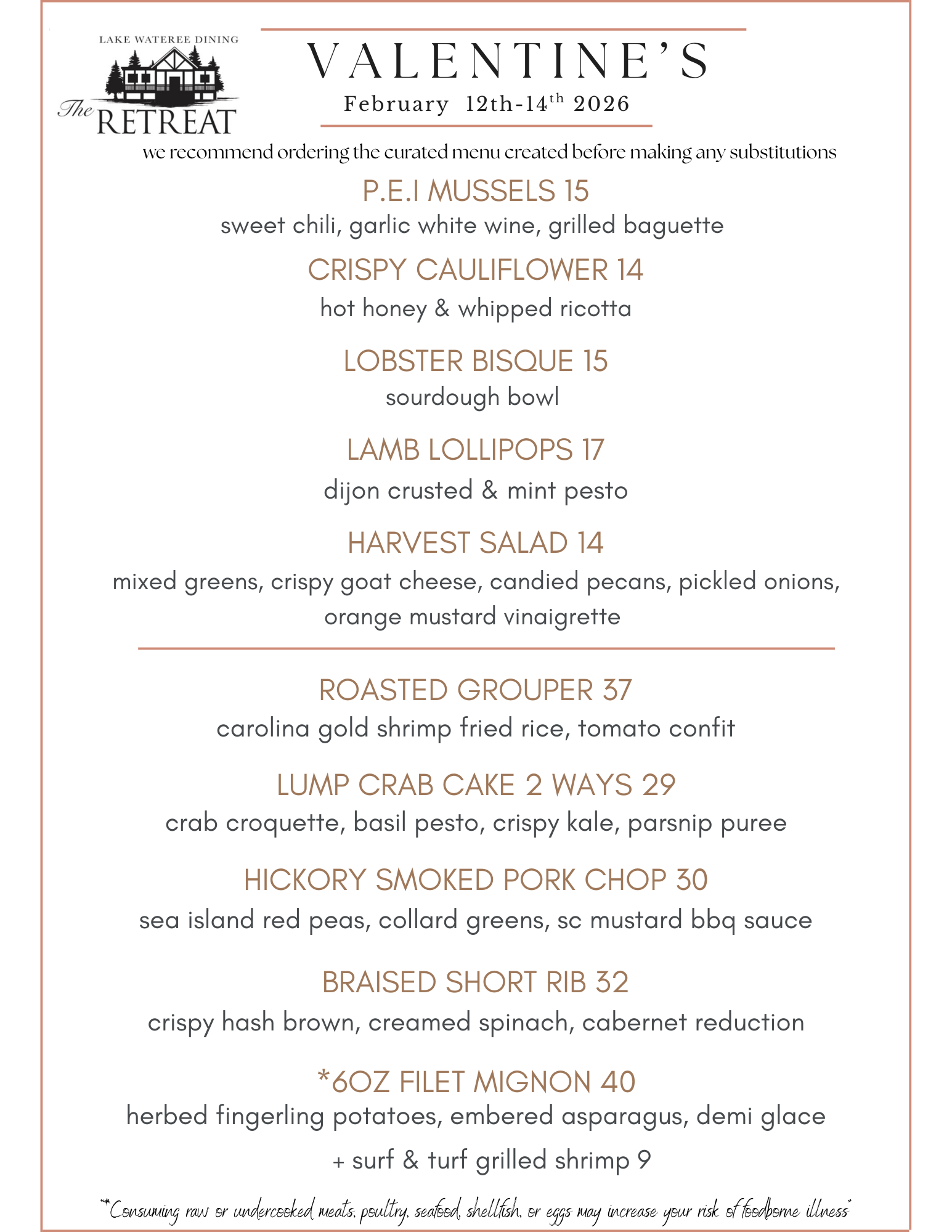 LAKE WATEREE DINING
The RETREAT

VALENTINE'S
February 12th-14$^{th}$ 2026

we recommend ordering the curated menu created before making any substitutions

P.E.I MUSSELS 15
sweet chili, garlic white wine, grilled baguette

CRISPY CAULIFLOWER 14
hot honey & whipped ricotta

LOBSTER BISQUE 15
sourdough bowl

LAMB LOLLIPOPS 17
dijon crusted & mint pesto

HARVEST SALAD 14
mixed greens, crispy goat cheese, candied pecans, pickled onions, orange mustard vinaigrette

ROASTED GROUPER 37
carolina gold shrimp fried rice, tomato confit

LUMP CRAB CAKE 2 WAYS 29
crab croquette, basil pesto, crispy kale, parsnip puree

HICKORY SMOKED PORK CHOP 30
sea island red peas, collard greens, sc mustard bbq sauce

BRAISED SHORT RIB 32
crispy hash brown, creamed spinach, cabernet reduction

*6OZ FILET MIGNON 40
herbed fingerling potatoes, embered asparagus, demi glace
+ surf & turf grilled shrimp 9

"*Consuming raw or undercooked meats, poultry, seafood, shellfish, or eggs may increase your risk of foodborne illness"